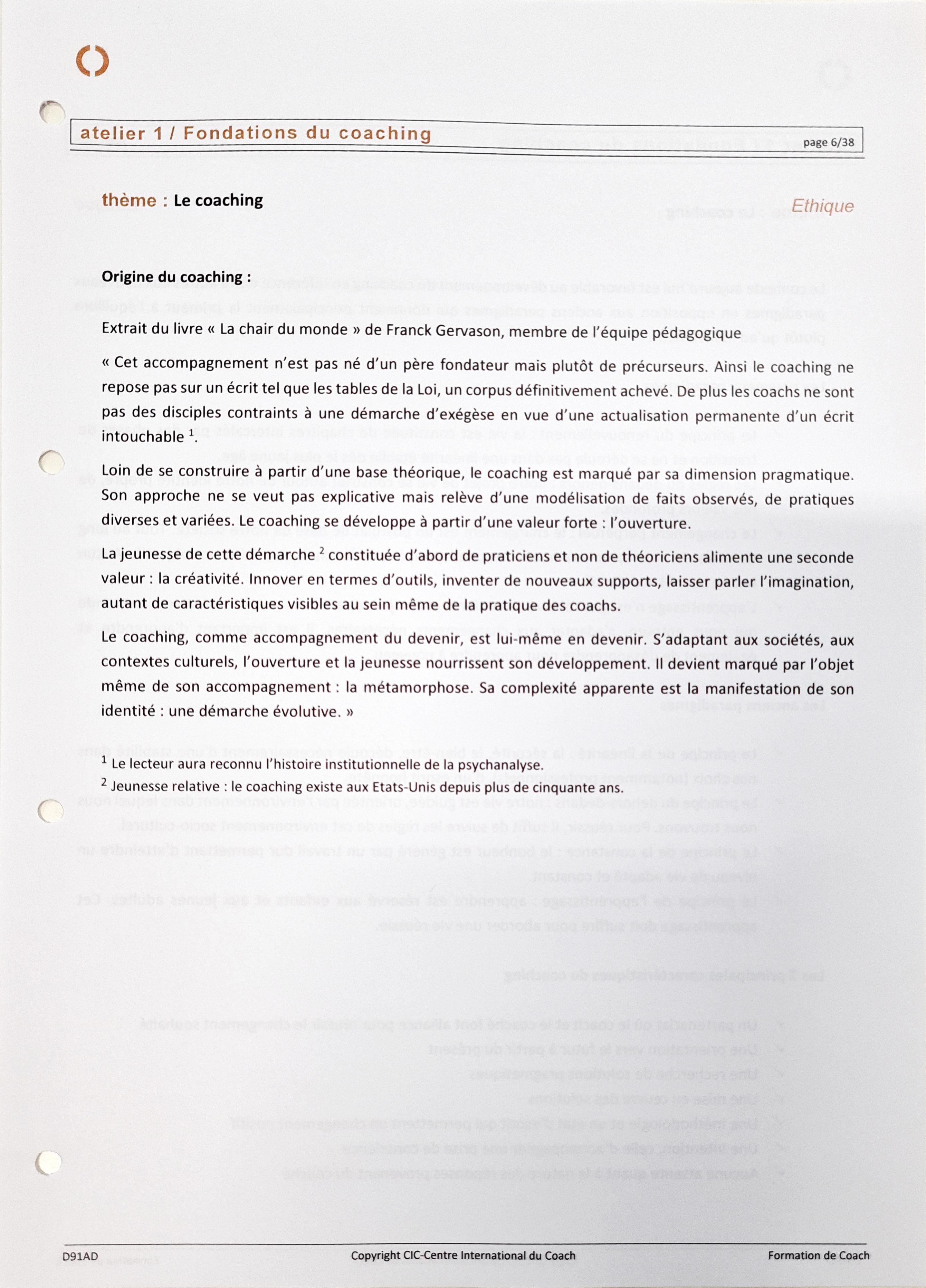 atelier 1 / Fondations du coaching

page 6/38

thème : Le coaching

Ethique

Origine du coaching :

Extrait du livre « La chair du monde » de Franck Gervason, membre de l'équipe pédagogique

« Cet accompagnement n'est pas né d'un père fondateur mais plutôt de précurseurs. Ainsi le coaching ne repose pas sur un écrit tel que les tables de la Loi, un corpus définitivement achevé. De plus les coachs ne sont pas des disciples contraints à une démarche d'exégèse en vue d'une actualisation permanente d'un écrit intouchable $^1$.

Loin de se construire à partir d'une base théorique, le coaching est marqué par sa dimension pragmatique. Son approche ne se veut pas explicative mais relève d'une modélisation de faits observés, de pratiques diverses et variées. Le coaching se développe à partir d'une valeur forte : l'ouverture.

La jeunesse de cette démarche $^2$ constituée d'abord de praticiens et non de théoriciens alimente une seconde valeur : la créativité. Innover en termes d'outils, inventer de nouveaux supports, laisser parler l'imagination, autant de caractéristiques visibles au sein même de la pratique des coachs.

Le coaching, comme accompagnement du devenir, est lui-même en devenir. S'adaptant aux sociétés, aux contextes culturels, l'ouverture et la jeunesse nourrissent son développement. Il devient marqué par l'objet même de son accompagnement : la métamorphose. Sa complexité apparente est la manifestation de son identité : une démarche évolutive. »

$^1$ Le lecteur aura reconnu l'histoire institutionnelle de la psychanalyse.
$^2$ Jeunesse relative : le coaching existe aux Etats-Unis depuis plus de cinquante ans.

D91AD
Copyright CIC-Centre International du Coach
Formation de Coach